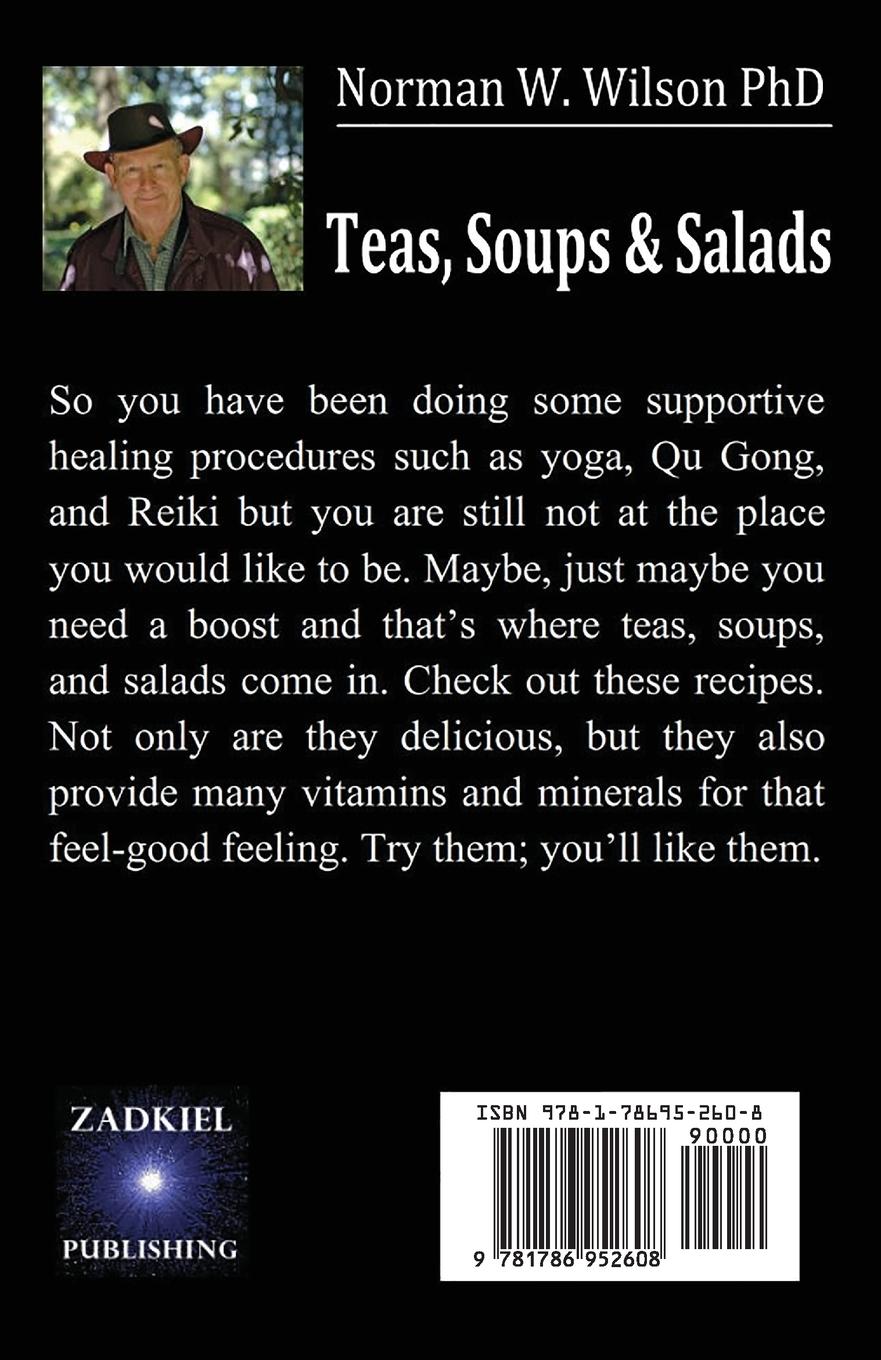 Norman W. Wilson PhD

Teas, Soups & Salads

So you have been doing some supportive healing procedures such as yoga, Qu Gong, and Reiki but you are still not at the place you would like to be. Maybe, just maybe you need a boost and that's where teas, soups, and salads come in. Check out these recipes. Not only are they delicious, but they also provide many vitamins and minerals for that feel-good feeling. Try them; you'll like them.

ZADKIEL
PUBLISHING

ISBN 978-1-78695-260-8
90000
9 781786 952608